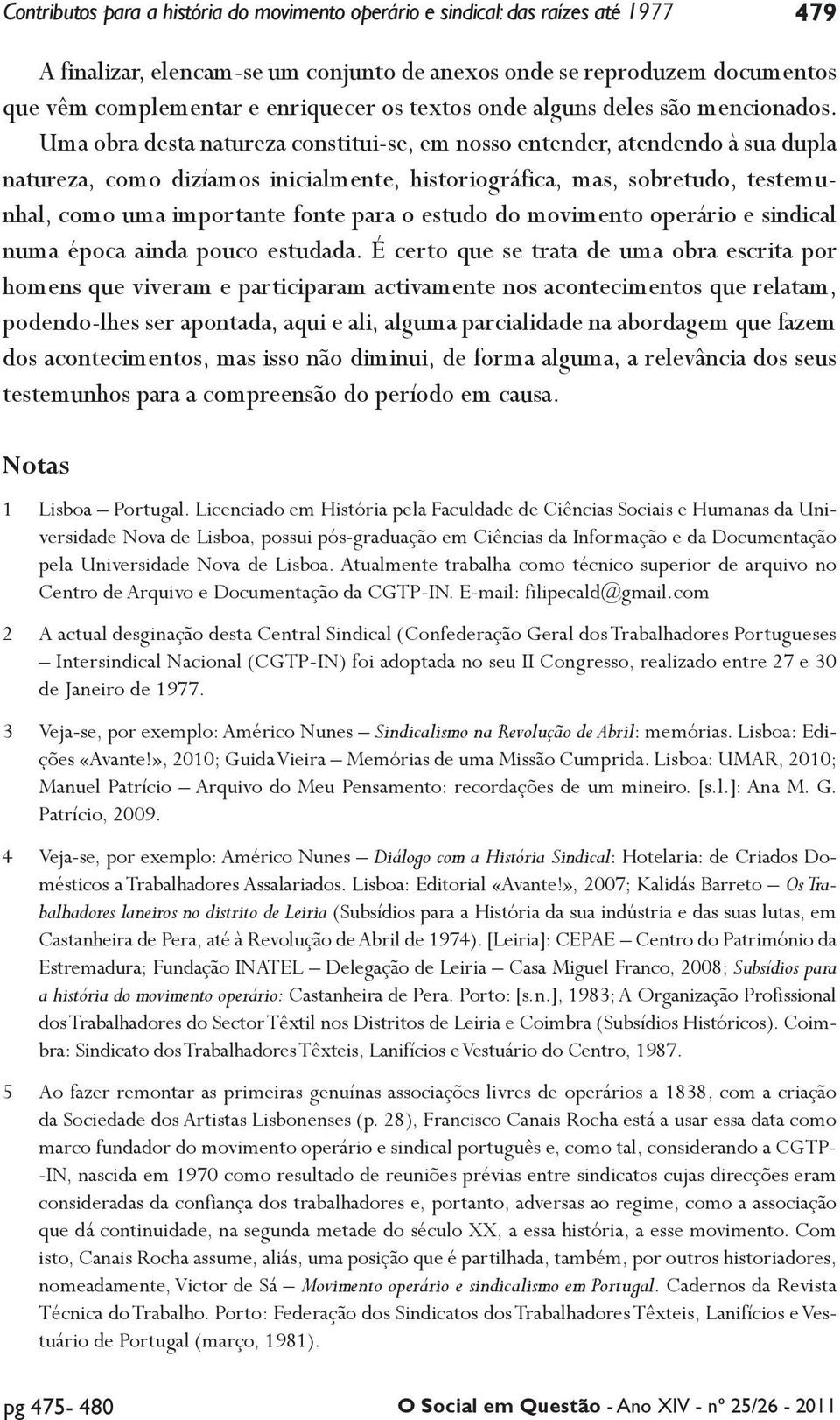 Contributos para a história do movimento operário e sindical: das raízes até 1977 479

A finalizar, elencam-se um conjunto de anexos onde se reproduzem documentos que vêm complementar e enriquecer os textos onde alguns deles são mencionados. Uma obra desta natureza constitui-se, em nosso entender, atendendo à sua dupla natureza, como dizíamos inicialmente, historiográfica, mas, sobretudo, testemunhal, como uma importante fonte para o estudo do movimento operário e sindical numa época ainda pouco estudada. É certo que se trata de uma obra escrita por homens que viveram e participaram activamente nos acontecimentos que relatam, podendo-lhes ser apontada, aqui e ali, alguma parcialidade na abordagem que fazem dos acontecimentos, mas isso não diminui, de forma alguma, a relevância dos seus testemunhos para a compreensão do período em causa.

Notas

1 Lisboa – Portugal. Licenciado em História pela Faculdade de Ciências Sociais e Humanas da Universidade Nova de Lisboa, possui pós-graduação em Ciências da Informação e da Documentação pela Universidade Nova de Lisboa. Atualmente trabalha como técnico superior de arquivo no Centro de Arquivo e Documentação da CGTP-IN. E-mail: filipecald@gmail.com

2 A actual desginação desta Central Sindical (Confederação Geral dos Trabalhadores Portugueses – Intersindical Nacional (CGTP-IN) foi adoptada no seu II Congresso, realizado entre 27 e 30 de Janeiro de 1977.

3 Veja-se, por exemplo: Américo Nunes – Sindicalismo na Revolução de Abril: memórias. Lisboa: Edições «Avante!», 2010; Guida Vieira – Memórias de uma Missão Cumprida. Lisboa: UMAR, 2010; Manuel Patrício – Arquivo do Meu Pensamento: recordações de um mineiro. [s.l.]: Ana M. G. Patrício, 2009.

4 Veja-se, por exemplo: Américo Nunes – Diálogo com a História Sindical: Hotelaria: de Criados Domésticos a Trabalhadores Assalariados. Lisboa: Editorial «Avante!», 2007; Kalidás Barreto – Os Trabalhadores laneiros no distrito de Leiria (Subsídios para a História da sua indústria e das suas lutas, em Castanheira de Pera, até à Revolução de Abril de 1974). [Leiria]: CEPAE – Centro do Património da Estremadura; Fundação INATEL – Delegação de Leiria – Casa Miguel Franco, 2008; Subsídios para a história do movimento operário: Castanheira de Pera. Porto: [s.n.], 1983; A Organização Profissional dos Trabalhadores do Sector Têxtil nos Distritos de Leiria e Coimbra (Subsídios Históricos). Coimbra: Sindicato dos Trabalhadores Têxteis, Lanifícios e Vestuário do Centro, 1987.

5 Ao fazer remontar as primeiras genuínas associações livres de operários a 1838, com a criação da Sociedade dos Artistas Lisbonenses (p. 28), Francisco Canais Rocha está a usar essa data como marco fundador do movimento operário e sindical português e, como tal, considerando a CGTP-IN, nascida em 1970 como resultado de reuniões prévias entre sindicatos cujas direcções eram consideradas da confiança dos trabalhadores e, portanto, adversas ao regime, como a associação que dá continuidade, na segunda metade do século XX, a essa história, a esse movimento. Com isto, Canais Rocha assume, aliás, uma posição que é partilhada, também, por outros historiadores, nomeadamente, Victor de Sá – Movimento operário e sindicalismo em Portugal. Cadernos da Revista Técnica do Trabalho. Porto: Federação dos Sindicatos dos Trabalhadores Têxteis, Lanifícios e Vestuário de Portugal (março, 1981).

pg 475- 480 O Social em Questão - Ano XIV - nº 25/26 - 2011